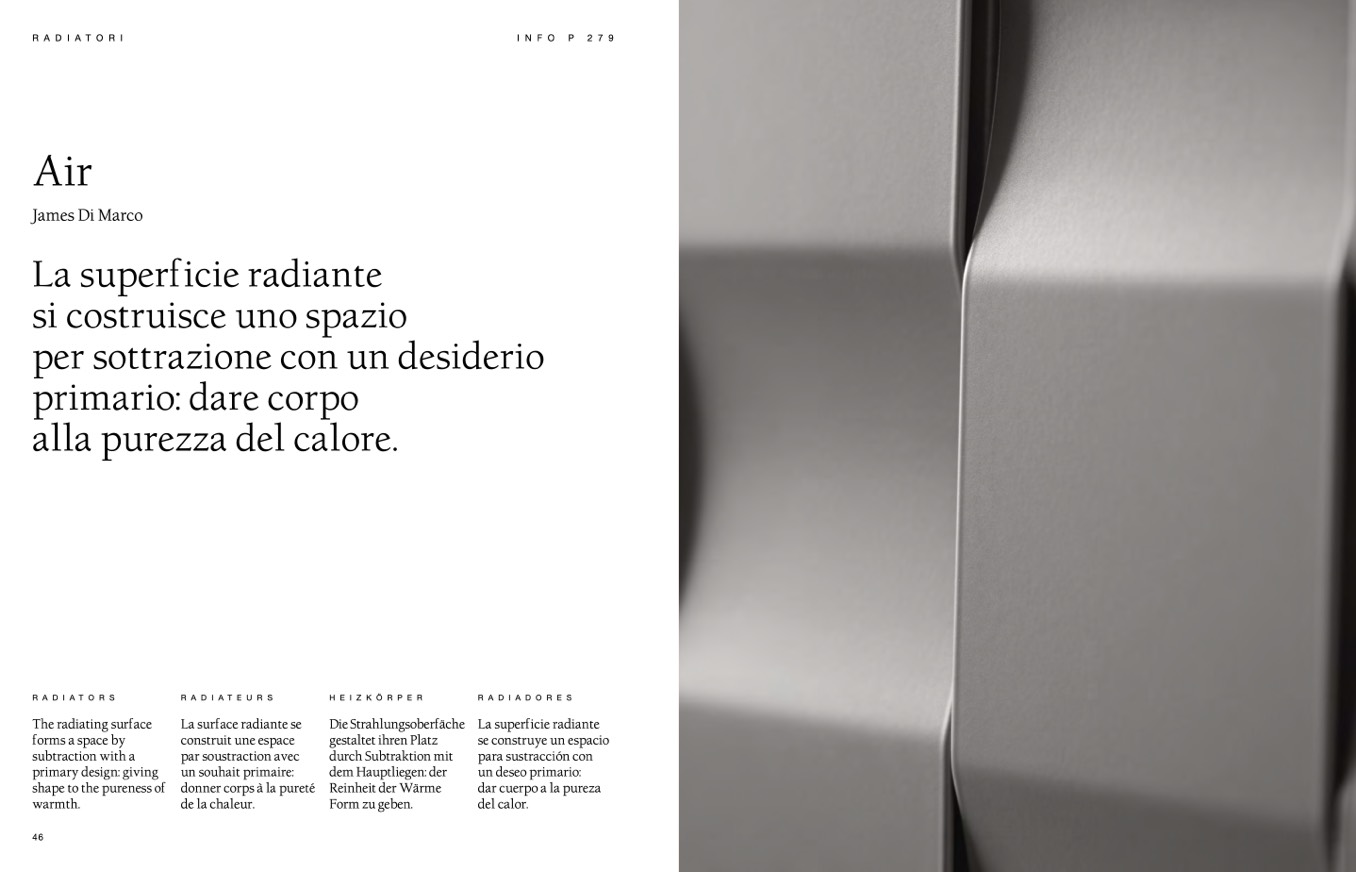 RADIATORI

INFO P 279

Air

James Di Marco

La superficie radiante si costruisce uno spazio per sottrazione con un desiderio primario: dare corpo alla purezza del calore.

RADIATORS

The radiating surface forms a space by subtraction with a primary design: giving shape to the pureness of warmth.

RADIATEURS

La surface radiante se construit une espace par soustraction avec un souhait primaire: donner corps à la pureté de la chaleur.

HEIZKÖRPER

Die Strahlungsoberfäche gestaltet ihren Platz durch Subtraktion mit dem Hauptliegen: der Reinheit der Wärme Form zu geben.

RADIADORES

La superficie radiante se construye un espacio para sustracción con un deseo primario: dar cuerpo a la pureza del calor.

46